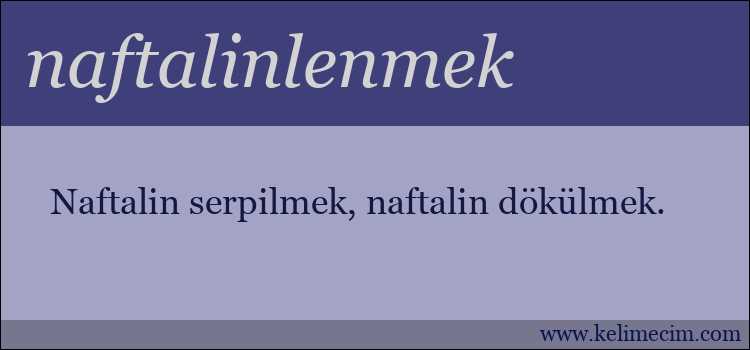 naftalinlenmek

Naftalin serpilmek, naftalin dökülmek.

www.kelimecim.com